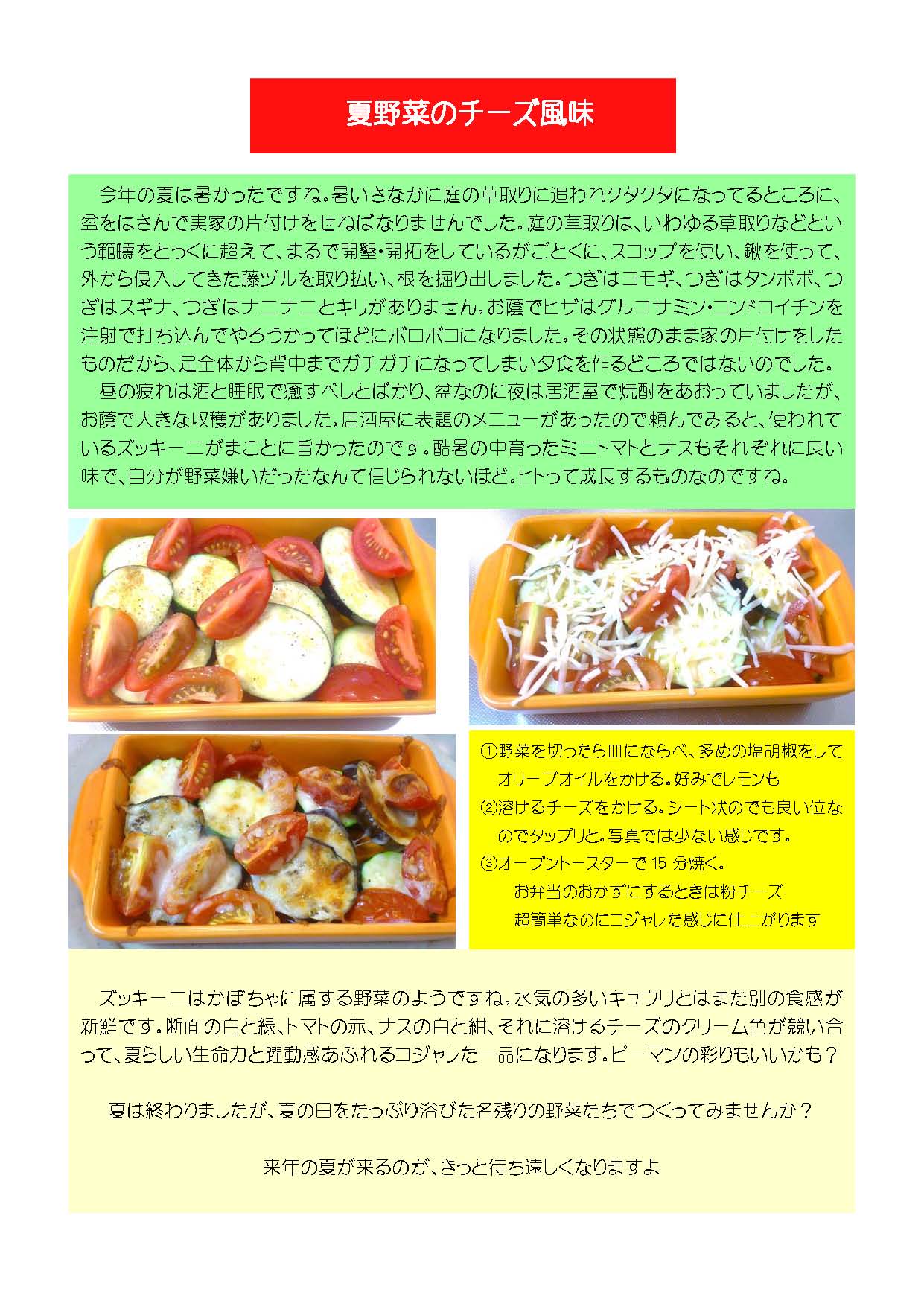 夏野菜のチーズ風味

今年の夏は暑かったですね。暑いさなかに庭の草取りに追われクタクタになってるところに、盆をはさんで実家の片付けをせねばなりませんでした。庭の草取りは、いわゆる草取りなどという範疇をとっくに超えて、まるで開墾・開拓をしているがごとくに、スコップを使い、鍬を使って、外から侵入してきた藤ヅルを取り払い、根を掘り出しました。つぎはヨモギ、つぎはタンポポ、つぎはスギナ、つぎはナニナニとキリがありません。お蔭でヒザはグルコサミン・コンドロイチンを注射で打ち込んでやろうかってほどにボロボロになりました。その状態のまま家の片付けをしたものだから、足全体から背中までガチガチになってしまい夕食を作るどころではないのでした。
昼の疲れは酒と睡眠で癒すべしとばかり、盆なのに夜は居酒屋で焼酎をあおっていましたが、お蔭で大きな収穫がありました。居酒屋に表題のメニューがあったので頼んでみると、使われているズッキーニがまことに旨かったのです。酷暑の中育ったミニトマトとナスもそれぞれに良い味で、自分が野菜嫌いだったなんて信じられないほど。ヒトって成長するものなのですね。

①野菜を切ったら皿にならべ、多めの塩胡椒をしてオリーブオイルをかける。好みでレモンも
②溶けるチーズをかける。シート状のでも良い位なのでタップリと。写真では少ない感じです。
③オーブントースターで15分焼く。
お弁当のおかずにするときは粉チーズ
超簡単なのにコジャレた感じに仕上がります

ズッキーニはかぼちゃに属する野菜のようですね。水気の多いキュウリとはまた別の食感が新鮮です。断面の白と緑、トマトの赤、ナスの白と紺、それに溶けるチーズのクリーム色が競い合って、夏らしい生命力と躍動感あふれるコジャレた一品になります。ピーマンの彩りもいいかも？

夏は終わりましたが、夏の日をたっぷり浴びた名残りの野菜たちでつくってみませんか？

来年の夏が来るのが、きっと待ち遠しくなりますよ